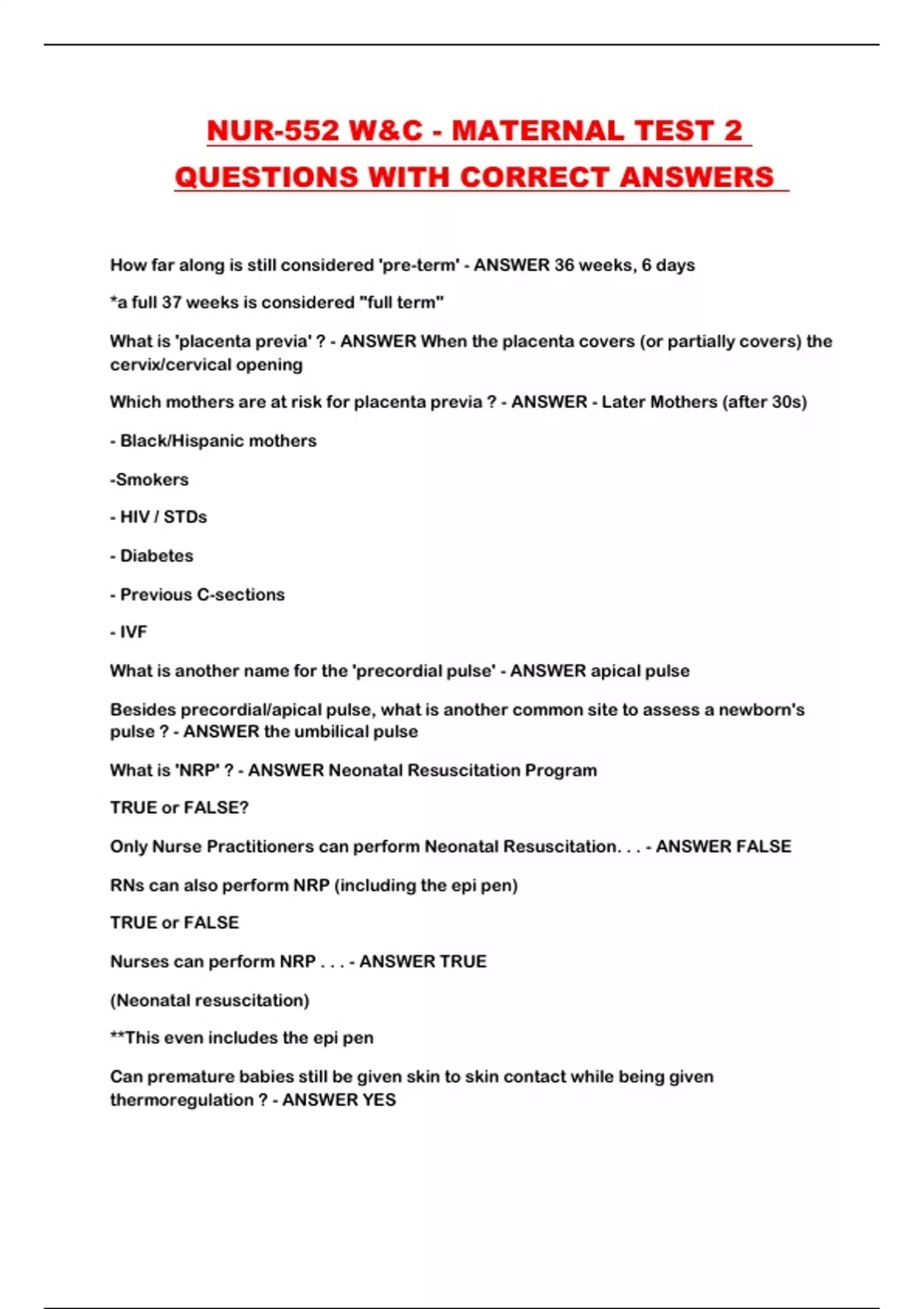 NUR-552 W&C - MATERNAL TEST 2 QUESTIONS WITH CORRECT ANSWERS

How far along is still considered 'pre-term' - ANSWER 36 weeks, 6 days

*a full 37 weeks is considered "full term"

What is 'placenta previa' ? - ANSWER When the placenta covers (or partially covers) the cervix/cervical opening

Which mothers are at risk for placenta previa ? - ANSWER - Later Mothers (after 30s)

- Black/Hispanic mothers

-Smokers

- HIV / STDs

- Diabetes

- Previous C-sections

- IVF

What is another name for the 'precordial pulse' - ANSWER apical pulse

Besides precordial/apical pulse, what is another common site to assess a newborn's pulse ? - ANSWER the umbilical pulse

What is 'NRP' ? - ANSWER Neonatal Resuscitation Program

TRUE or FALSE?

Only Nurse Practitioners can perform Neonatal Resuscitation. . . - ANSWER FALSE

RNs can also perform NRP (including the epi pen)

TRUE or FALSE

Nurses can perform NRP . . . - ANSWER TRUE

(Neonatal resuscitation)

**This even includes the epi pen

Can premature babies still be given skin to skin contact while being given thermoregulation ? - ANSWER YES